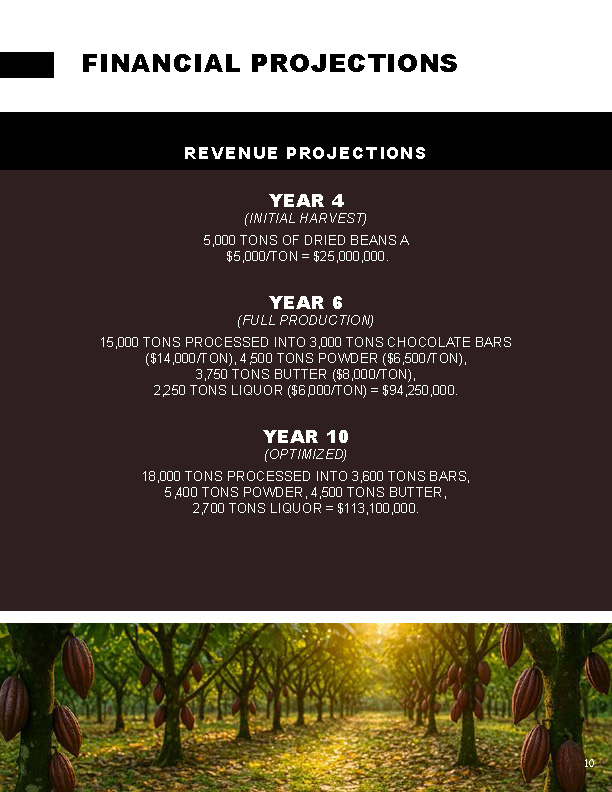 FINANCIAL PROJECTIONS

REVENUE PROJECTIONS

YEAR 4
(INITIAL HARVEST)

5,000 TONS OF DRIED BEANS A $5,000/TON = $25,000,000.

YEAR 6
(FULL PRODUCTION)

15,000 TONS PROCESSED INTO 3,000 TONS CHOCOLATE BARS ($14,000/TON), 4,500 TONS POWDER ($6,500/TON), 3,750 TONS BUTTER ($8,000/TON), 2,250 TONS LIQUOR ($6,000/TON) = $94,250,000.

YEAR 10
(OPTIMIZED)

18,000 TONS PROCESSED INTO 3,600 TONS BARS, 5,400 TONS POWDER, 4,500 TONS BUTTER, 2,700 TONS LIQUOR = $113,100,000.

10